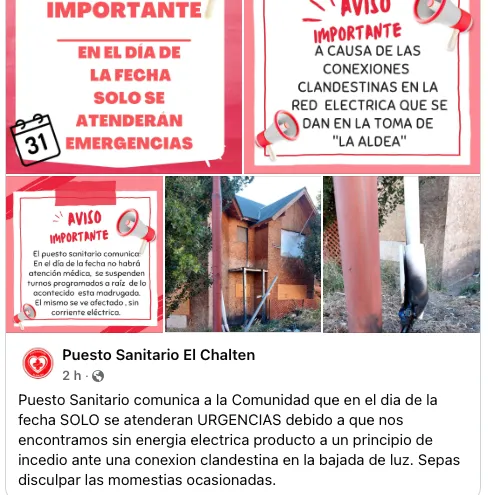 IMPORTANTE

EN EL DÍA DE LA FECHA SOLO SE ATENDERÁN EMERGENCIAS

31

AVISO IMPORTANTE

A CAUSA DE LAS CONEXIONES CLANDESTINAS EN LA RED ELECTRICA QUE SE DAN EN LA TOMA DE "LA ALDEA"

AVISO IMPORTANTE

El puesto sanitario comunica: En el día de la fecha no habrá atención médica, se suspenden turnos programados a raíz de lo acontecido esta madrugada. El mismo se ve afectado , sin corriente eléctrica.

Puesto Sanitario El Chalten
2 h ·

Puesto Sanitario comunica a la Comunidad que en el dia de la fecha SOLO se atenderan URGENCIAS debido a que nos encontramos sin energia electrica producto a un principio de incedio ante una conexion clandestina en la bajada de luz. Sepas disculpar las momestias ocasionadas.